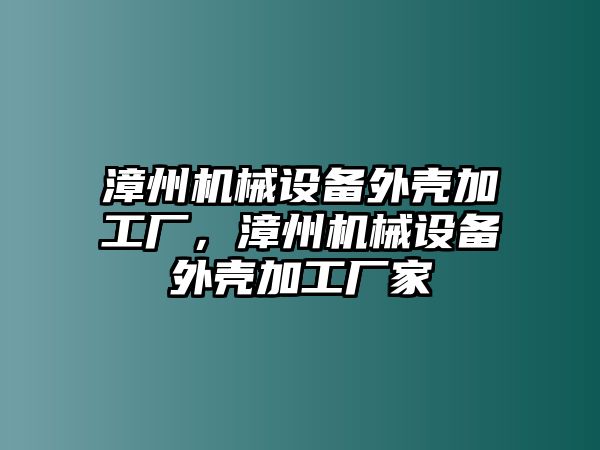 漳州机械设备外壳加工厂，漳州机械设备外壳加工厂家